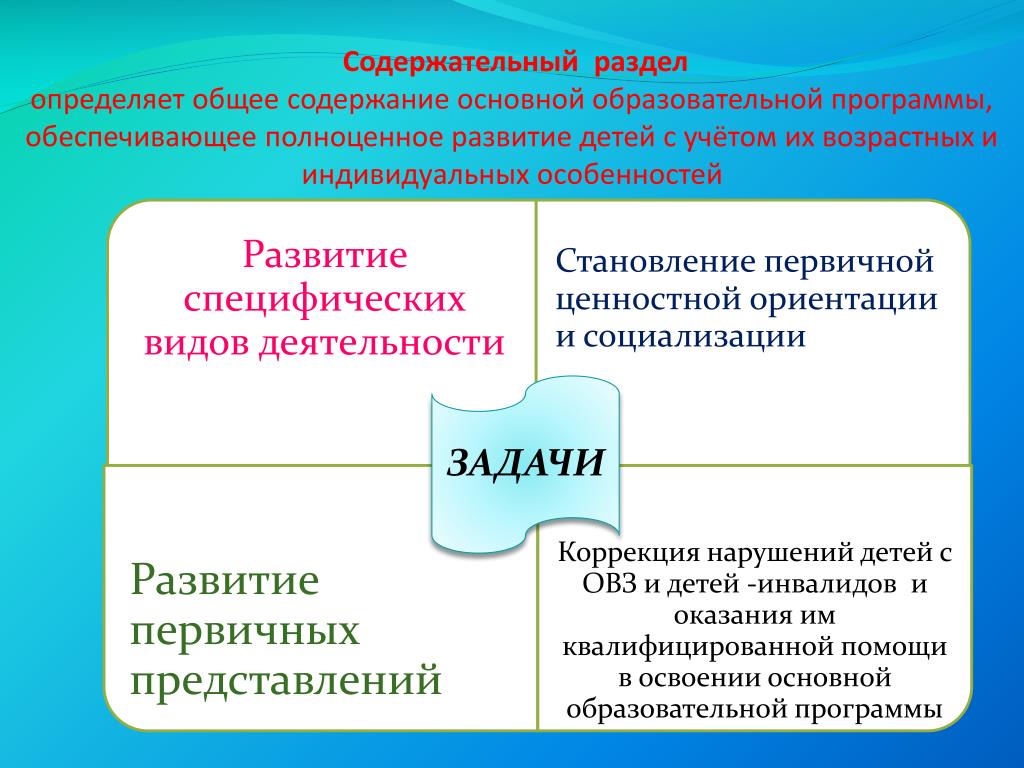 Содержательный раздел
определяет общее содержание основной образовательной программы, обеспечивающее полноценное развитие детей с учётом их возрастных и индивидуальных особенностей

Развитие специфических видов деятельности

Становление первичной ценностной ориентации и социализации

ЗАДАЧИ

Развитие первичных представлений

Коррекция нарушений детей с ОВЗ и детей -инвалидов и оказания им квалифицированной помощи в освоении основной образовательной программы